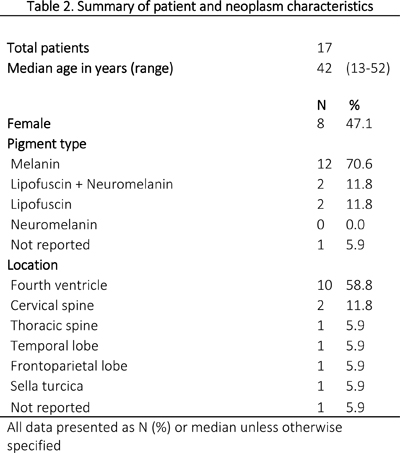 Table 2. Summary of patient and neoplasm characteristics

| | | |
|---|---|---|
| Total patients | 17 | |
| Median age in years (range) | 42 | (13-52) |
| | N | % |
| Female | 8 | 47.1 |
| Pigment type | | |
| Melanin | 12 | 70.6 |
| Lipofuscin + Neuromelanin | 2 | 11.8 |
| Lipofuscin | 2 | 11.8 |
| Neuromelanin | 0 | 0.0 |
| Not reported | 1 | 5.9 |
| Location | | |
| Fourth ventricle | 10 | 58.8 |
| Cervical spine | 2 | 11.8 |
| Thoracic spine | 1 | 5.9 |
| Temporal lobe | 1 | 5.9 |
| Frontoparietal lobe | 1 | 5.9 |
| Sella turcica | 1 | 5.9 |
| Not reported | 1 | 5.9 |

All data presented as N (%) or median unless otherwise specified